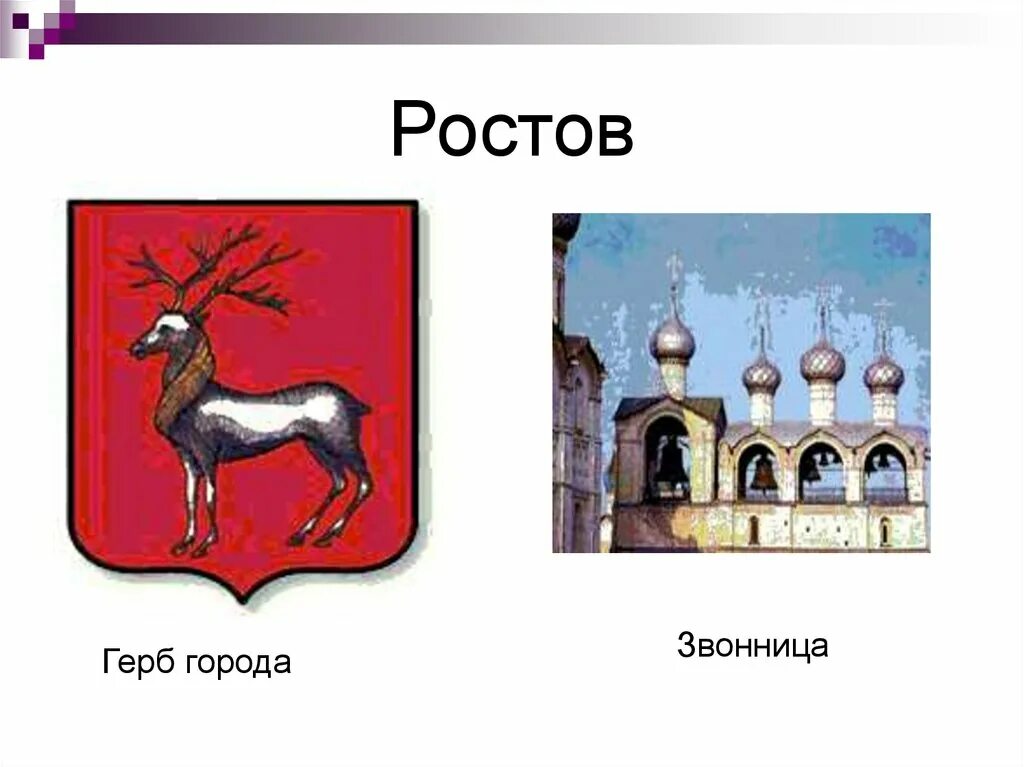 Ростов

Герб города

Звонница